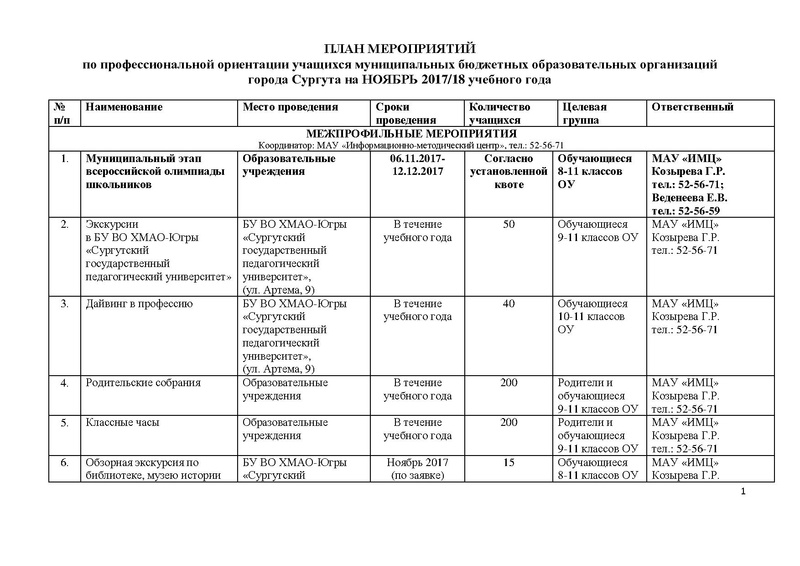 ПЛАН МЕРОПРИЯТИЙ
по профессиональной ориентации учащихся муниципальных бюджетных образовательных организаций города Сургута на НОЯБРЬ 2017/18 учебного года

| № п/п | Наименование | Место проведения | Сроки проведения | Количество учащихся | Целевая группа | Ответственный |
|---|---|---|---|---|---|---|
| МЕЖПРОФИЛЬНЫЕ МЕРОПРИЯТИЯ Координатор: МАУ «Информационно-методический центр», тел.: 52-56-71 | | | | | | |
| 1. | Муниципальный этап всероссийской олимпиады школьников | Образовательные учреждения | 06.11.2017-12.12.2017 | Согласно установленной квоте | Обучающиеся 8-11 классов ОУ | МАУ «ИМЦ» Козырева Г.Р. тел.: 52-56-71; Веденеева Е.В. тел.: 52-56-59 |
| 2. | Экскурсии в БУ ВО ХМАО-Югры «Сургутский государственный педагогический университет» | БУ ВО ХМАО-Югры «Сургутский государственный педагогический университет», (ул. Артема, 9) | В течение учебного года | 50 | Обучающиеся 9-11 классов ОУ | МАУ «ИМЦ» Козырева Г.Р. тел.: 52-56-71 |
| 3. | Дайвинг в профессию | БУ ВО ХМАО-Югры «Сургутский государственный педагогический университет», (ул. Артема, 9) | В течение учебного года | 40 | Обучающиеся 10-11 классов ОУ | МАУ «ИМЦ» Козырева Г.Р. тел.: 52-56-71 |
| 4. | Родительские собрания | Образовательные учреждения | В течение учебного года | 200 | Родители и обучающиеся 9-11 классов ОУ | МАУ «ИМЦ» Козырева Г.Р. тел.: 52-56-71 |
| 5. | Классные часы | Образовательные учреждения | В течение учебного года | 200 | Родители и обучающиеся 9-11 классов ОУ | МАУ «ИМЦ» Козырева Г.Р. тел.: 52-56-71 |
| 6. | Обзорная экскурсия по библиотеке, музею истории | БУ ВО ХМАО-Югры «Сургутский | Ноябрь 2017 (по заявке) | 15 | Обучающиеся 8-11 классов ОУ | МАУ «ИМЦ» Козырева Г.Р. |

1